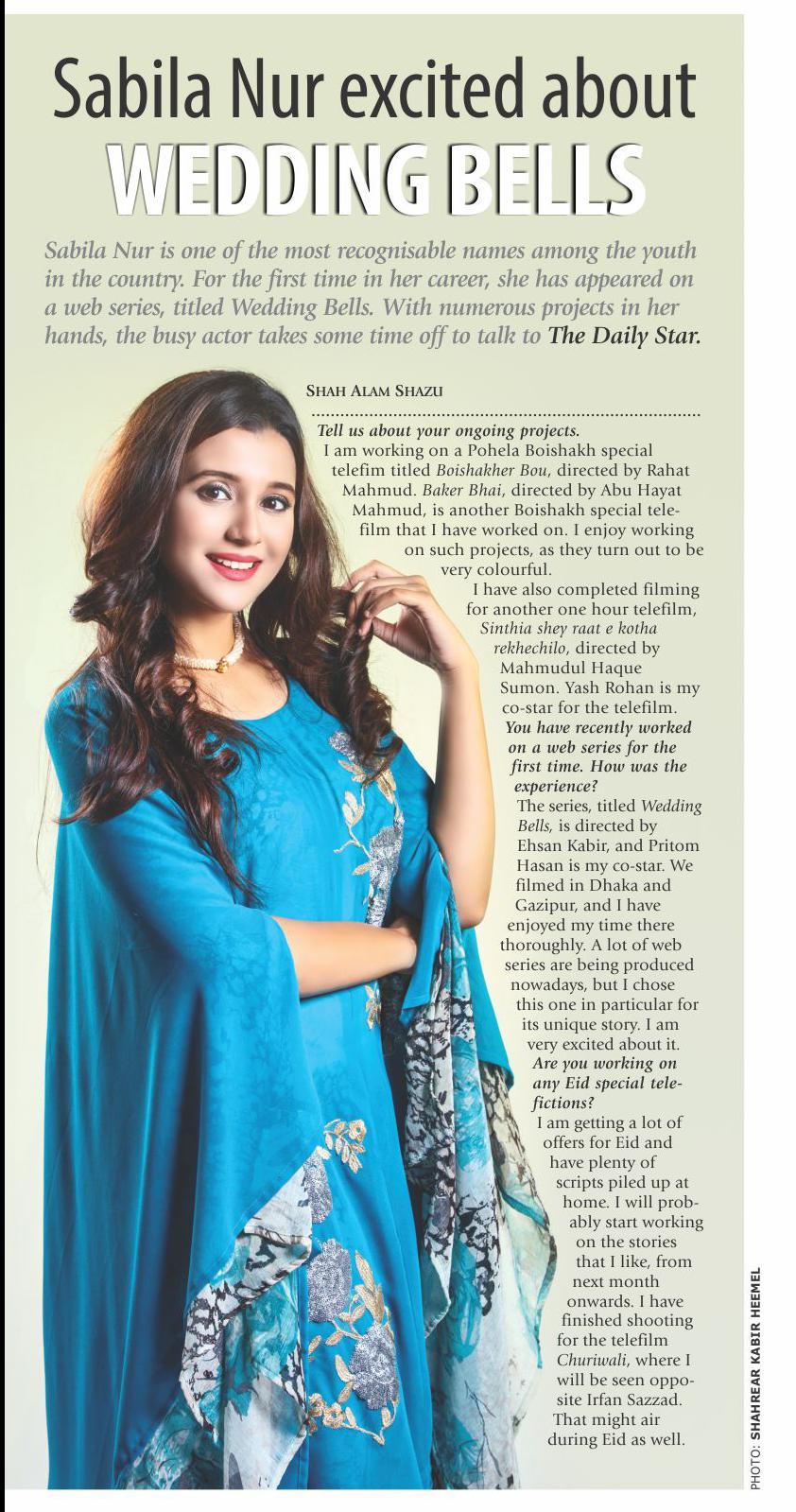 Sabila Nur excited about
WEDDING BELLS

Sabila Nur is one of the most recognisable names among the youth in the country. For the first time in her career, she has appeared on a web series, titled Wedding Bells. With numerous projects in her hands, the busy actor takes some time off to talk to The Daily Star.

SHAH ALAM SHAZU

Tell us about your ongoing projects.
I am working on a Pohela Boishakh special telefim titled Boishakher Bou, directed by Rahat Mahmud. Baker Bhai, directed by Abu Hayat Mahmud, is another Boishakh special telefilm that I have worked on. I enjoy working on such projects, as they turn out to be very colourful.

I have also completed filming for another one hour telefilm, Sinthia shey raat e kotha rekhechilo, directed by Mahmudul Haque Sumon. Yash Rohan is my co-star for the telefilm.

You have recently worked on a web series for the first time. How was the experience?
The series, titled Wedding Bells, is directed by Ehsan Kabir, and Pritom Hasan is my co-star. We filmed in Dhaka and Gazipur, and I have enjoyed my time there thoroughly. A lot of web series are being produced nowadays, but I chose this one in particular for its unique story. I am very excited about it.

Are you working on any Eid special telefictions?
I am getting a lot of offers for Eid and have plenty of scripts piled up at home. I will probably start working on the stories that I like, from next month onwards. I have finished shooting for the telefilm Churiwali, where I will be seen opposite Irfan Sazzad. That might air during Eid as well.

PHOTO: SHAHREAR KABIR HEEMEL